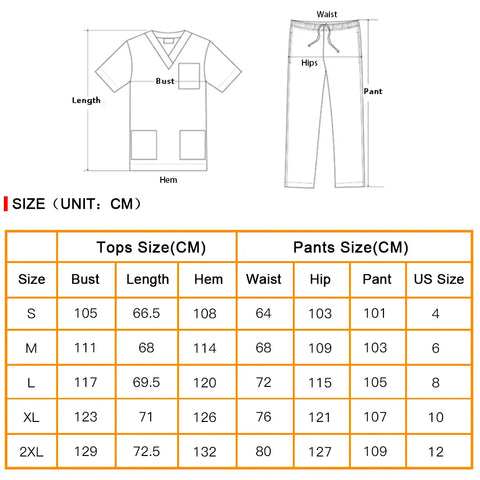 Length
Bust
Hem
Waist
Hips
Pant

SIZE（UNIT：CM）

| | Tops Size(CM) | | | Pants Size(CM) | | | |
|---|---|---|---|---|---|---|---|
| Size | Bust | Length | Hem | Waist | Hip | Pant | US Size |
| S | 105 | 66.5 | 108 | 64 | 103 | 101 | 4 |
| M | 111 | 68 | 114 | 68 | 109 | 103 | 6 |
| L | 117 | 69.5 | 120 | 72 | 115 | 105 | 8 |
| XL | 123 | 71 | 126 | 76 | 121 | 107 | 10 |
| 2XL | 129 | 72.5 | 132 | 80 | 127 | 109 | 12 |